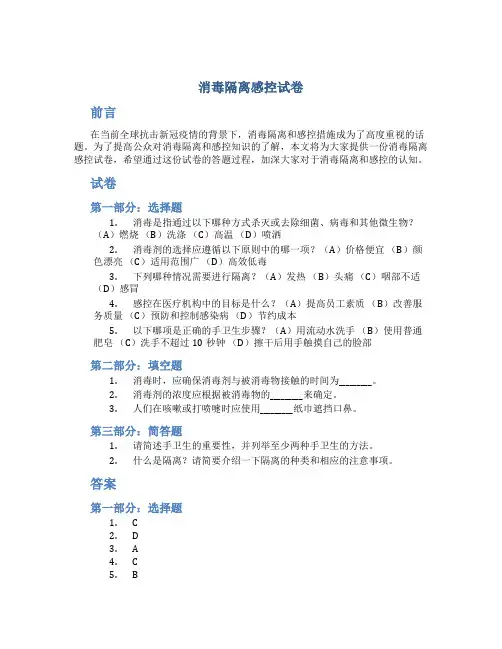 消毒隔离感控试卷

前言

在当前全球抗击新冠疫情的背景下，消毒隔离和感控措施成为了高度重视的话题。为了提高公众对消毒隔离和感控知识的了解，本文将为大家提供一份消毒隔离感控试卷，希望通过这份试卷的答题过程，加深大家对于消毒隔离和感控的认知。

试卷

第一部分：选择题

1. 消毒是指通过以下哪种方式杀灭或去除细菌、病毒和其他微生物？（A）燃烧 （B）洗涤 （C）高温 （D）喷洒

2. 消毒剂的选择应遵循以下原则中的哪一项？（A）价格便宜 （B）颜色漂亮 （C）适用范围广 （D）高效低毒

3. 下列哪种情况需要进行隔离？（A）发热 （B）头痛 （C）咽部不适 （D）感冒

4. 感控在医疗机构中的目标是什么？（A）提高员工素质 （B）改善服务质量 （C）预防和控制感染病 （D）节约成本

5. 以下哪项是正确的手卫生步骤？（A）用流动水洗手 （B）使用普通肥皂 （C）洗手不超过 10 秒钟 （D）擦干后用手触摸自己的脸部

第二部分：填空题

1. 消毒时，应确保消毒剂与被消毒物接触的时间为_______。
2. 消毒剂的浓度应根据被消毒物的_______来确定。
3. 人们在咳嗽或打喷嚏时应使用_______纸巾遮挡口鼻。

第三部分：简答题

1. 请简述手卫生的重要性，并列举至少两种手卫生的方法。
2. 什么是隔离？请简要介绍一下隔离的种类和相应的注意事项。

答案

第一部分：选择题

1. C
2. D
3. A
4. C
5. B